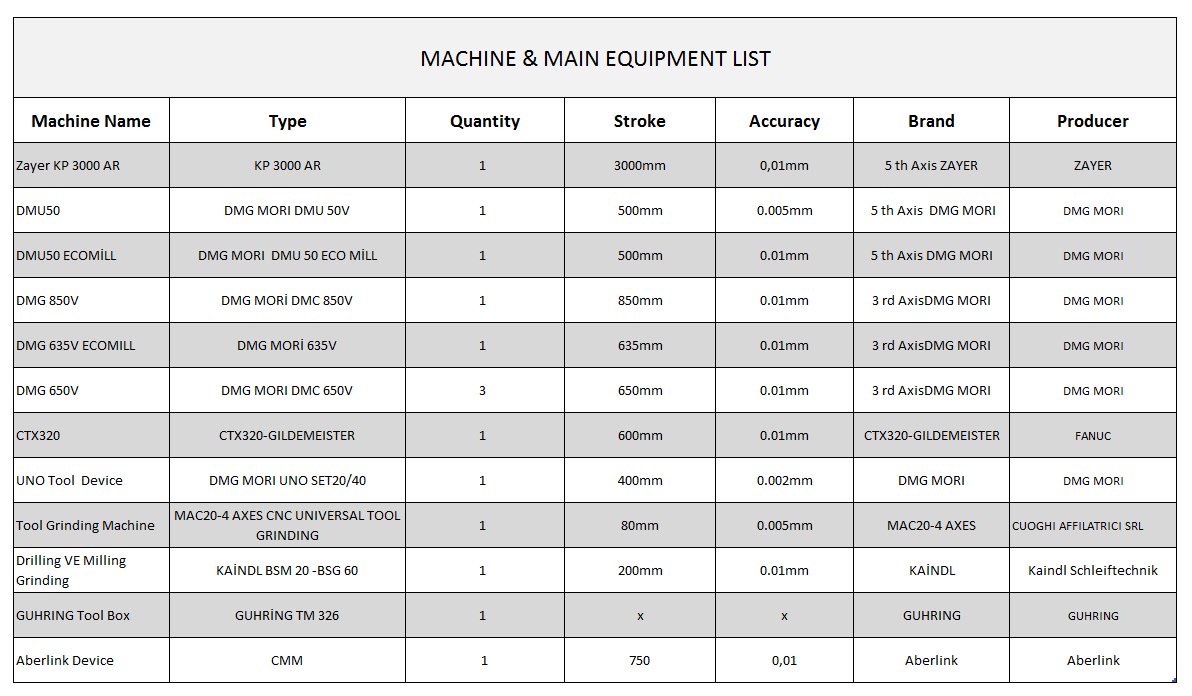 MACHINE & MAIN EQUIPMENT LIST

| Machine Name | Type | Quantity | Stroke | Accuracy | Brand | Producer |
|---|---|---|---|---|---|---|
| Zayer KP 3000 AR | KP 3000 AR | 1 | 3000mm | 0,01mm | 5 th Axis ZAYER | ZAYER |
| DMU50 | DMG MORI DMU 50V | 1 | 500mm | 0.005mm | 5 th Axis DMG MORI | DMG MORI |
| DMU50 ECOMİLL | DMG MORI DMU 50 ECO MİLL | 1 | 500mm | 0.01mm | 5 th Axis DMG MORI | DMG MORI |
| DMG 850V | DMG MORİ DMC 850V | 1 | 850mm | 0.01mm | 3 rd AxisDMG MORI | DMG MORI |
| DMG 635V ECOMILL | DMG MORİ 635V | 1 | 635mm | 0.01mm | 3 rd AxisDMG MORI | DMG MORI |
| DMG 650V | DMG MORI DMC 650V | 3 | 650mm | 0.01mm | 3 rd AxisDMG MORI | DMG MORI |
| CTX320 | CTX320-GILDEMEISTER | 1 | 600mm | 0.01mm | CTX320-GILDEMEISTER | FANUC |
| UNO Tool Device | DMG MORI UNO SET20/40 | 1 | 400mm | 0.002mm | DMG MORI | DMG MORI |
| Tool Grinding Machine | MAC20-4 AXES CNC UNIVERSAL TOOL GRINDING | 1 | 80mm | 0.005mm | MAC20-4 AXES | CUOGHI AFFILATRICI SRL |
| Drilling VE Milling Grinding | KAİNDL BSM 20 -BSG 60 | 1 | 200mm | 0.01mm | KAİNDL | Kaindl Schleiftechnik |
| GUHRING Tool Box | GUHRİNG TM 326 | 1 | x | x | GUHRING | GUHRING |
| Aberlink Device | CMM | 1 | 750 | 0,01 | Aberlink | Aberlink |